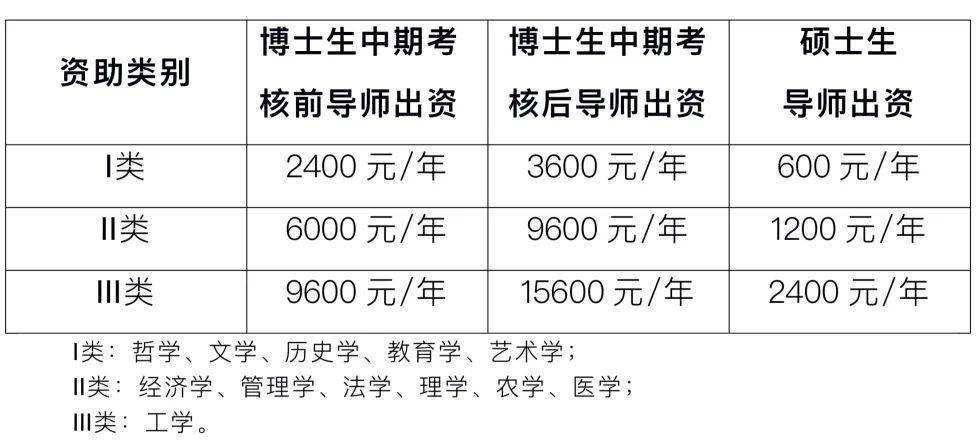 | 资助类别 | 博士生中期考核前导师出资 | 博士生中期考核后导师出资 | 硕士生导师出资 |
|---|---|---|---|
| I类 | 2400 元/年 | 3600 元/年 | 600 元/年 |
| II类 | 6000 元/年 | 9600 元/年 | 1200 元/年 |
| III类 | 9600 元/年 | 15600 元/年 | 2400 元/年 |

I类：哲学、文学、历史学、教育学、艺术学；
II类：经济学、管理学、法学、理学、农学、医学；
III类：工学。